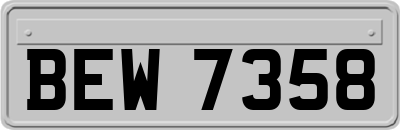 BEW 7358